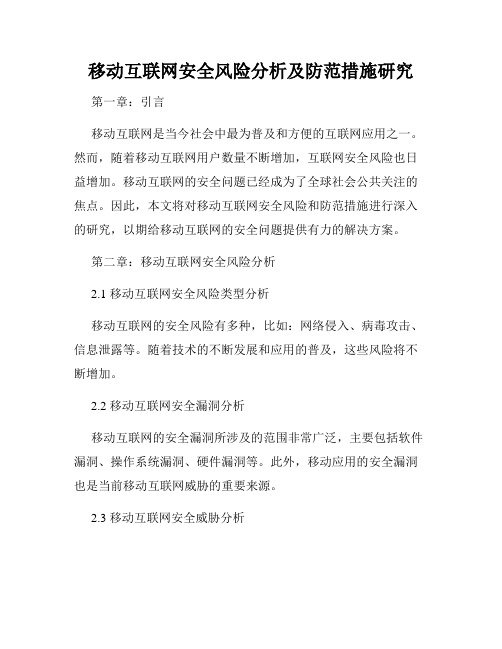 移动互联网安全风险分析及防范措施研究

第一章：引言

移动互联网是当今社会中最为普及和方便的互联网应用之一。然而，随着移动互联网用户数量不断增加，互联网安全风险也日益增加。移动互联网的安全问题已经成为了全球社会公共关注的焦点。因此，本文将对移动互联网安全风险和防范措施进行深入的研究，以期给移动互联网的安全问题提供有力的解决方案。

第二章：移动互联网安全风险分析

2.1 移动互联网安全风险类型分析

移动互联网的安全风险有多种，比如：网络侵入、病毒攻击、信息泄露等。随着技术的不断发展和应用的普及，这些风险将不断增加。

2.2 移动互联网安全漏洞分析

移动互联网的安全漏洞所涉及的范围非常广泛，主要包括软件漏洞、操作系统漏洞、硬件漏洞等。此外，移动应用的安全漏洞也是当前移动互联网威胁的重要来源。

2.3 移动互联网安全威胁分析